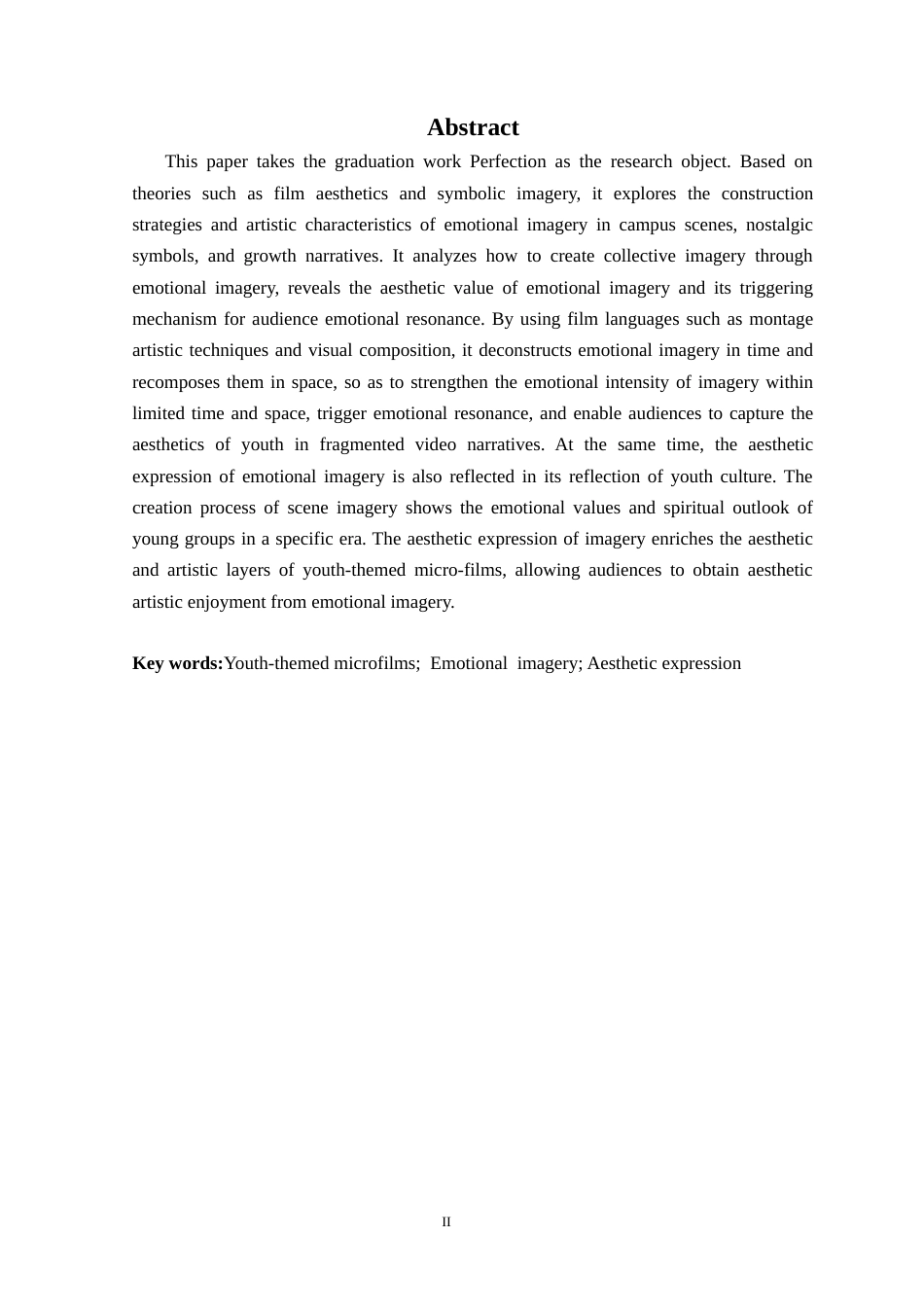 Abstract

This paper takes the graduation work Perfection as the research object. Based on theories such as film aesthetics and symbolic imagery, it explores the construction strategies and artistic characteristics of emotional imagery in campus scenes, nostalgic symbols, and growth narratives. It analyzes how to create collective imagery through emotional imagery, reveals the aesthetic value of emotional imagery and its triggering mechanism for audience emotional resonance. By using film languages such as montage artistic techniques and visual composition, it deconstructs emotional imagery in time and recomposes them in space, so as to strengthen the emotional intensity of imagery within limited time and space, trigger emotional resonance, and enable audiences to capture the aesthetics of youth in fragmented video narratives. At the same time, the aesthetic expression of emotional imagery is also reflected in its reflection of youth culture. The creation process of scene imagery shows the emotional values and spiritual outlook of young groups in a specific era. The aesthetic expression of imagery enriches the aesthetic and artistic layers of youth-themed micro-films, allowing audiences to obtain aesthetic artistic enjoyment from emotional imagery.

Key words:Youth-themed microfilms; Emotional imagery; Aesthetic expression

II